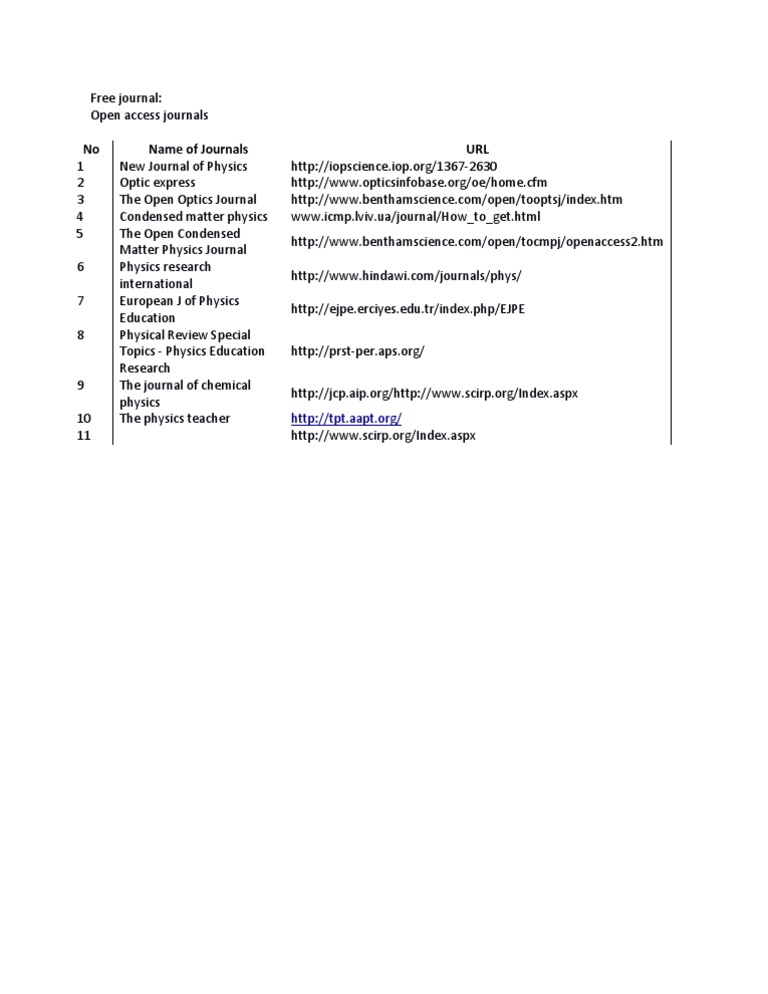 Free journal:
Open access journals

| No | Name of Journals | URL |
|---|---|---|
| 1 | New Journal of Physics | http://iopscience.iop.org/1367-2630 |
| 2 | Optic express | http://www.opticsinfobase.org/oe/home.cfm |
| 3 | The Open Optics Journal | http://www.benthamscience.com/open/tooptsj/index.htm |
| 4 | Condensed matter physics | www.icmp.lviv.ua/journal/How_to_get.html |
| 5 | The Open Condensed Matter Physics Journal | http://www.benthamscience.com/open/tocmpj/openaccess2.htm |
| 6 | Physics research international | http://www.hindawi.com/journals/phys/ |
| 7 | European J of Physics Education | http://ejpe.erciyes.edu.tr/index.php/EJPE |
| 8 | Physical Review Special Topics - Physics Education Research | http://prst-per.aps.org/ |
| 9 | The journal of chemical physics | http://jcp.aip.org/http://www.scirp.org/Index.aspx |
| 10 | The physics teacher | http://tpt.aapt.org/ |
| 11 | | http://www.scirp.org/Index.aspx |